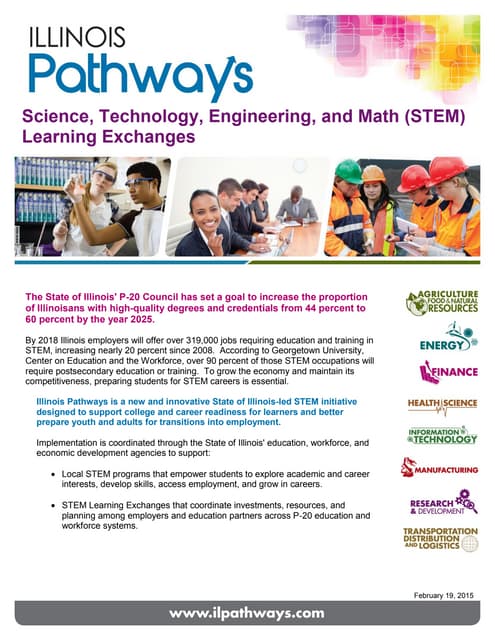 ILLINOIS
Pathways

Science, Technology, Engineering, and Math (STEM) Learning Exchanges

The State of Illinois' P-20 Council has set a goal to increase the proportion of Illinoisans with high-quality degrees and credentials from 44 percent to 60 percent by the year 2025.

By 2018 Illinois employers will offer over 319,000 jobs requiring education and training in STEM, increasing nearly 20 percent since 2008. According to Georgetown University, Center on Education and the Workforce, over 90 percent of those STEM occupations will require postsecondary education or training. To grow the economy and maintain its competitiveness, preparing students for STEM careers is essential.

Illinois Pathways is a new and innovative State of Illinois-led STEM initiative designed to support college and career readiness for learners and better prepare youth and adults for transitions into employment.

Implementation is coordinated through the State of Illinois' education, workforce, and economic development agencies to support:

• Local STEM programs that empower students to explore academic and career interests, develop skills, access employment, and grow in careers.

• STEM Learning Exchanges that coordinate investments, resources, and planning among employers and education partners across P-20 education and workforce systems.

AGRICULTURE FOOD & NATURAL RESOURCES

ENERGY

FINANCE

HEALTH SCIENCE

INFORMATION TECHNOLOGY

MANUFACTURING

RESEARCH & DEVELOPMENT

TRANSPORTATION DISTRIBUTION AND LOGISTICS

February 19, 2015

www.ilpathways.com